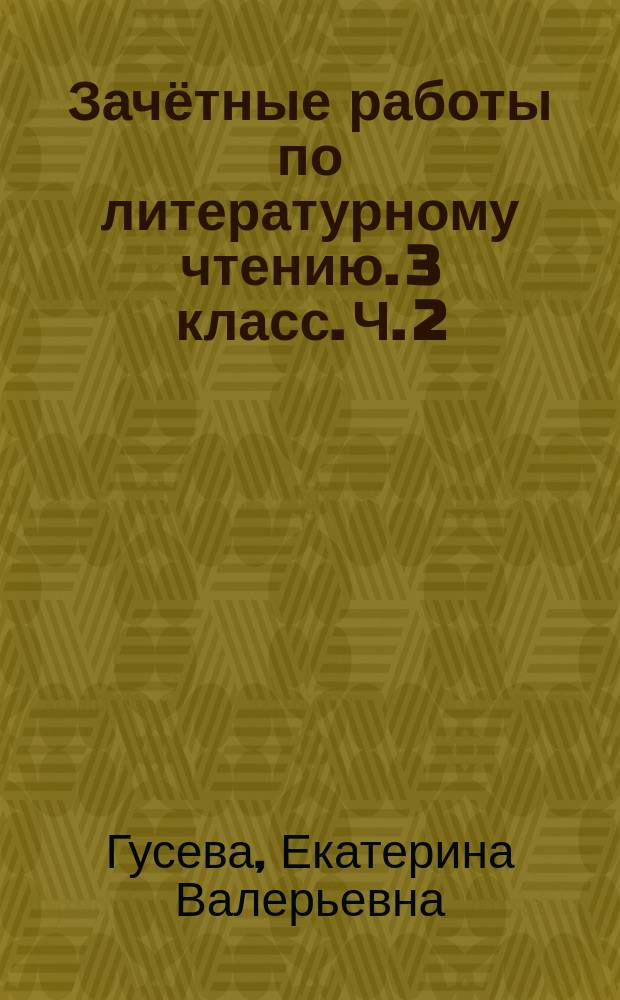 Зачётные работы по литературному чтению. 3 класс. Ч. 2

Гусева, Екатерина Валерьевна